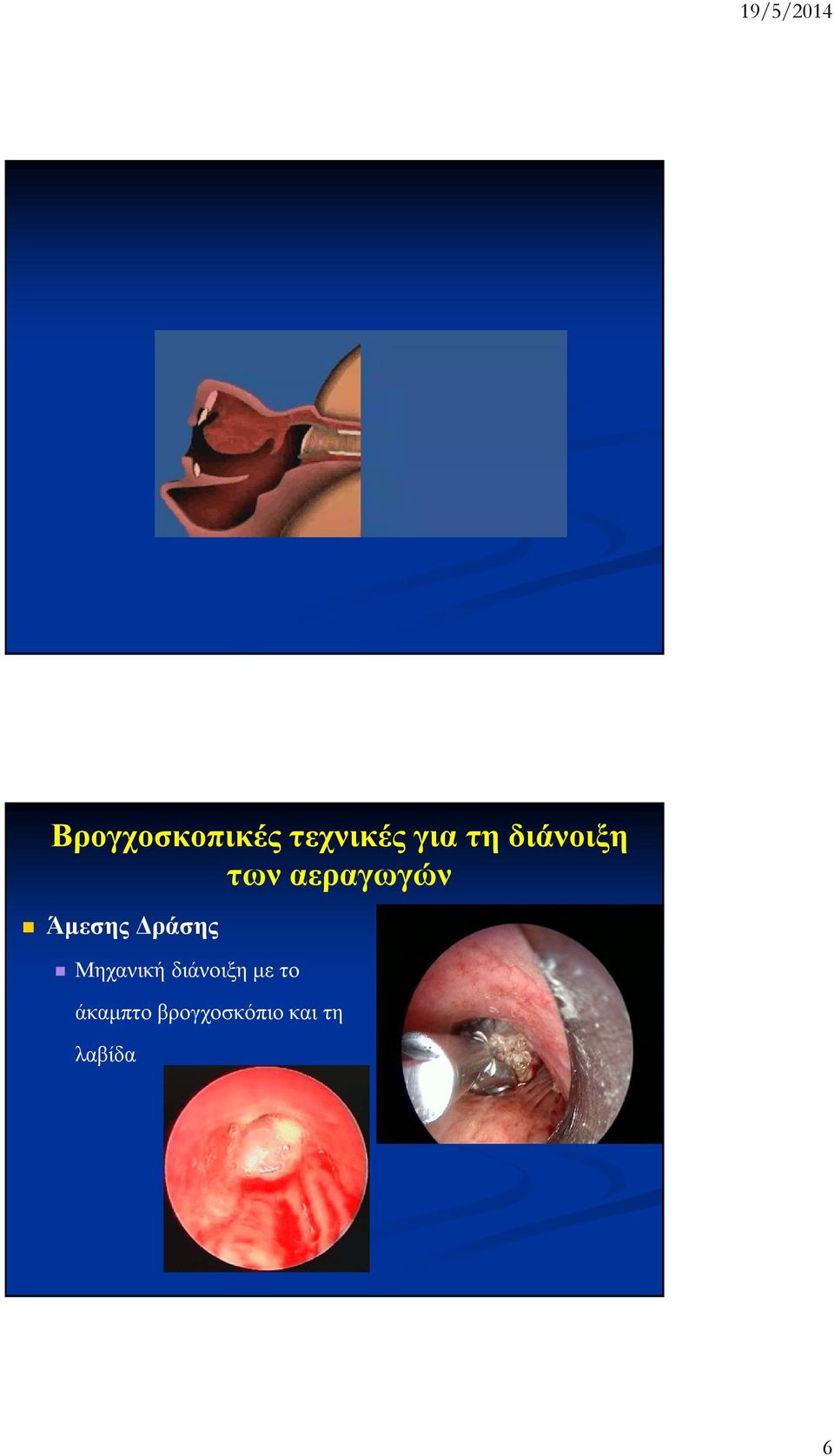 19/5/2014

Βρογχοσκοπικές τεχνικές για τη διάνοιξη των αεραγωγών

Άμεσης Δράσης

Μηχανική διάνοιξη με το άκαμπτο βρογχοσκόπιο και τη λαβίδα

6